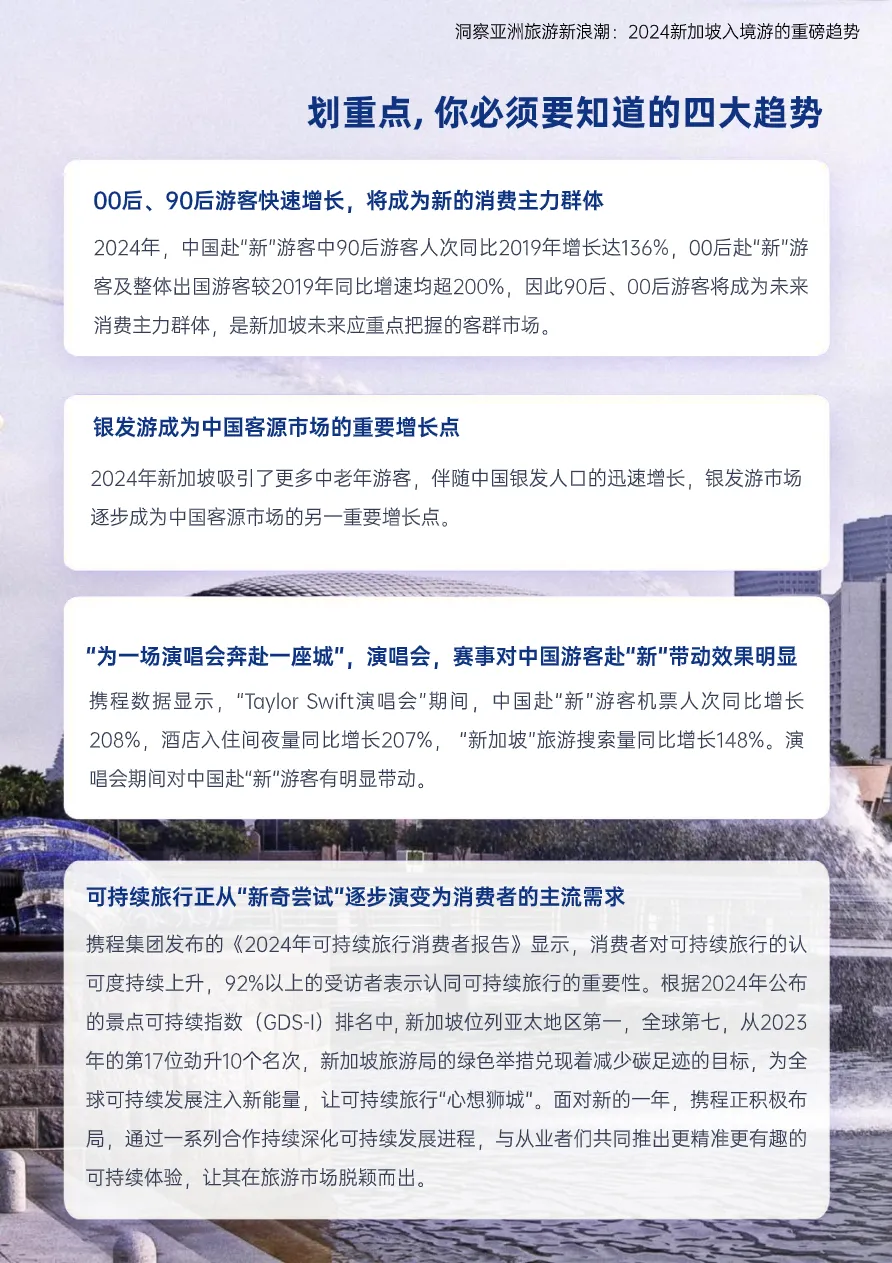 洞察亚洲旅游新浪潮：2024新加坡入境游的重磅趋势

划重点，你必须要知道的四大趋势

00后、90后游客快速增长，将成为新的消费主力群体

2024年，中国赴“新”游客中90后游客人次同比2019年增长达136%，00后赴“新”游客及整体出国游客较2019年同比增速均超200%，因此90后、00后游客将成为未来消费主力群体，是新加坡未来应重点把握的客群市场。

银发游成为中国客源市场的重要增长点

2024年新加坡吸引了更多中老年游客，伴随中国银发人口的迅速增长，银发游市场逐步成为中国客源市场的另一重要增长点。

“为一场演唱会奔赴一座城”，演唱会，赛事对中国游客赴“新”带动效果明显

携程数据显示，“Taylor Swift演唱会”期间，中国赴“新”游客机票人次同比增长208%，酒店入住间夜量同比增长207%，“新加坡”旅游搜索量同比增长148%。演唱会期间对中国赴“新”游客有明显带动。

可持续旅行正从“新奇尝试”逐步演变为消费者的主流需求

携程集团发布的《2024年可持续旅行消费者报告》显示，消费者对可持续旅行的认可度持续上升，92%以上的受访者表示认同可持续旅行的重要性。根据2024年公布的景点可持续指数（GDS-I）排名中，新加坡位列亚太地区第一，全球第七，从2023年的第17位劲升10个名次，新加坡旅游局的绿色举措兑现着减少碳足迹的目标，为全球可持续发展注入新能量，让可持续旅行“心想狮城”。面对新的一年，携程正积极布局，通过一系列合作持续深化可持续发展进程，与从业者们共同推出更精准更有趣的可持续体验，让其在旅游市场脱颖而出。